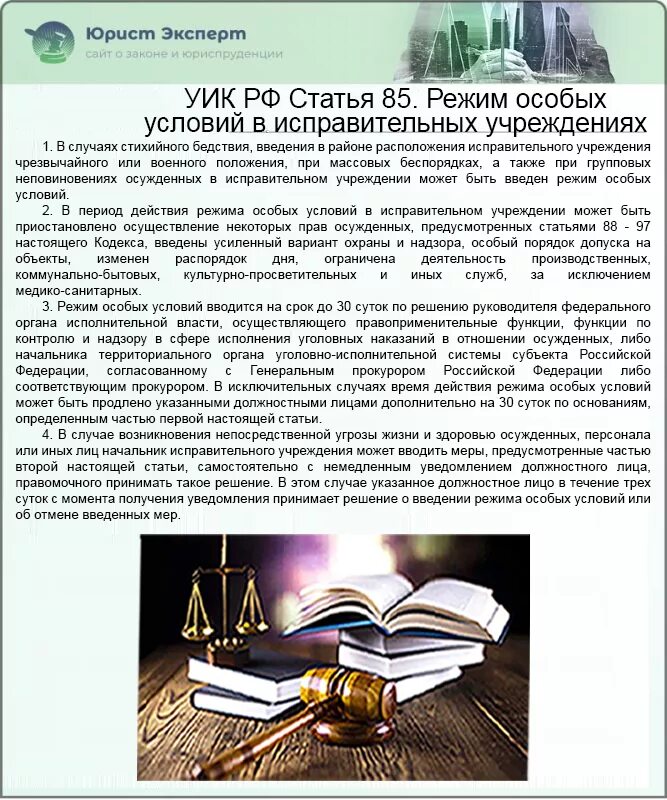 Юрист Эксперт
сайт о законе и юриспруденции

УИК РФ Статья 85. Режим особых условий в исправительных учреждениях

1. В случаях стихийного бедствия, введения в районе расположения исправительного учреждения чрезвычайного или военного положения, при массовых беспорядках, а также при групповых неповиновениях осужденных в исправительном учреждении может быть введен режим особых условий.

2. В период действия режима особых условий в исправительном учреждении может быть приостановлено осуществление некоторых прав осужденных, предусмотренных статьями 88 - 97 настоящего Кодекса, введены усиленный вариант охраны и надзора, особый порядок допуска на объекты, изменен распорядок дня, ограничена деятельность производственных, коммунально-бытовых, культурно-просветительных и иных служб, за исключением медико-санитарных.

3. Режим особых условий вводится на срок до 30 суток по решению руководителя федерального органа исполнительной власти, осуществляющего правоприменительные функции, функции по контролю и надзору в сфере исполнения уголовных наказаний в отношении осужденных, либо начальника территориального органа уголовно-исполнительной системы субъекта Российской Федерации, согласованному с Генеральным прокурором Российской Федерации либо соответствующим прокурором. В исключительных случаях время действия режима особых условий может быть продлено указанными должностными лицами дополнительно на 30 суток по основаниям, определенным частью первой настоящей статьи.

4. В случае возникновения непосредственной угрозы жизни и здоровью осужденных, персонала или иных лиц начальник исправительного учреждения может вводить меры, предусмотренные частью второй настоящей статьи, самостоятельно с немедленным уведомлением должностного лица, правомочного принимать такое решение. В этом случае указанное должностное лицо в течение трех суток с момента получения уведомления принимает решение о введении режима особых условий или об отмене введенных мер.